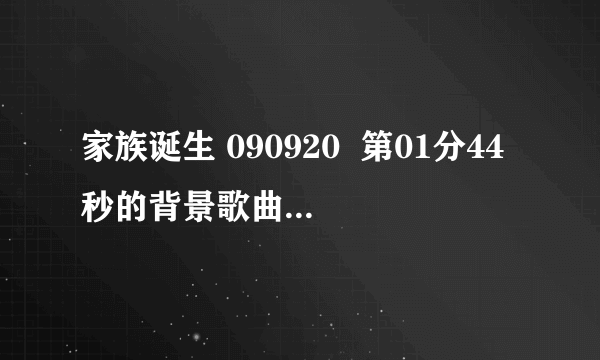 家族诞生 090920 第01分44秒的背景歌曲...